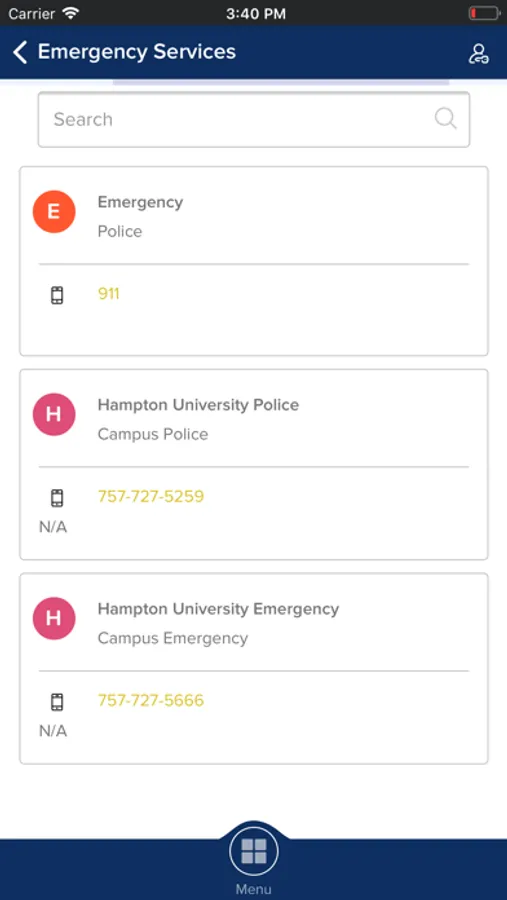 Carrier
3:40 PM

Emergency Services

Search

E
Emergency
Police

911

H
Hampton University Police
Campus Police

757-727-5259
N/A

H
Hampton University Emergency
Campus Emergency

757-727-5666
N/A

Menu